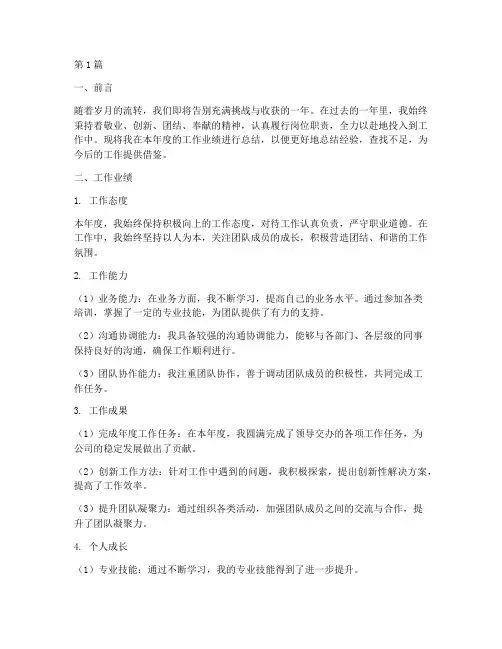 第1篇

一、前言

随着岁月的流转，我们即将告别充满挑战与收获的一年。在过去的一年里，我始终秉持着敬业、创新、团结、奉献的精神，认真履行岗位职责，全力以赴地投入到工作中。现将我在本年度的工作业绩进行总结，以便更好地总结经验，查找不足，为今后的工作提供借鉴。

二、工作业绩

1. 工作态度

本年度，我始终保持积极向上的工作态度，对待工作认真负责，严守职业道德。在工作中，我始终坚持以人为本，关注团队成员的成长，积极营造团结、和谐的工作氛围。

2. 工作能力

（1）业务能力：在业务方面，我不断学习，提高自己的业务水平。通过参加各类培训，掌握了一定的专业技能，为团队提供了有力的支持。

（2）沟通协调能力：我具备较强的沟通协调能力，能够与各部门、各层级的同事保持良好的沟通，确保工作顺利进行。

（3）团队协作能力：我注重团队协作，善于调动团队成员的积极性，共同完成工作任务。

3. 工作成果

（1）完成年度工作任务：在本年度，我圆满完成了领导交办的各项工作任务，为公司的稳定发展做出了贡献。

（2）创新工作方法：针对工作中遇到的问题，我积极探索，提出创新性解决方案，提高了工作效率。

（3）提升团队凝聚力：通过组织各类活动，加强团队成员之间的交流与合作，提升了团队凝聚力。

4. 个人成长

（1）专业技能：通过不断学习，我的专业技能得到了进一步提升。